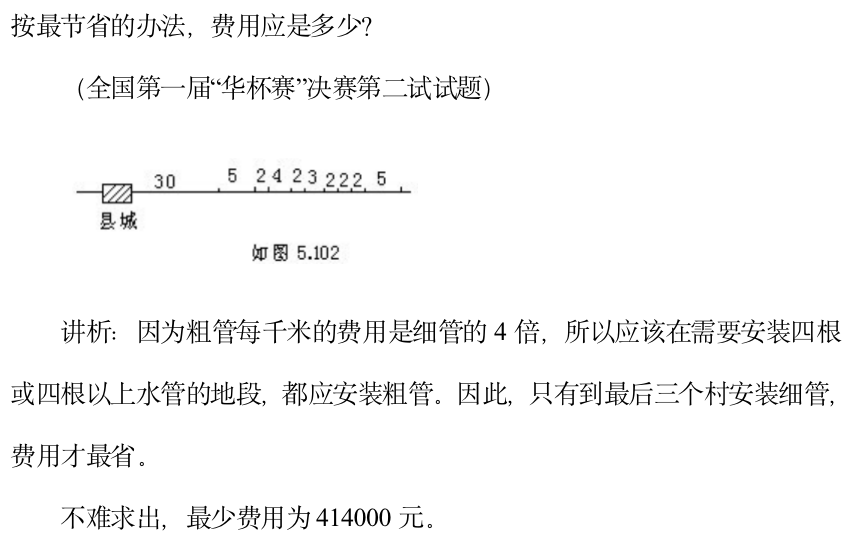 按最节省的办法，费用应是多少？

（全国第一届“华杯赛”决赛第二试试题）

30 5 2 4 2 3 2 2 2 5

县城

如图5.102

讲析：因为粗管每千米的费用是细管的4倍，所以应该在需要安装四根或四根以上水管的地段，都应安装粗管。因此，只有到最后三个村安装细管，费用才最省。

不难求出，最少费用为414000元。